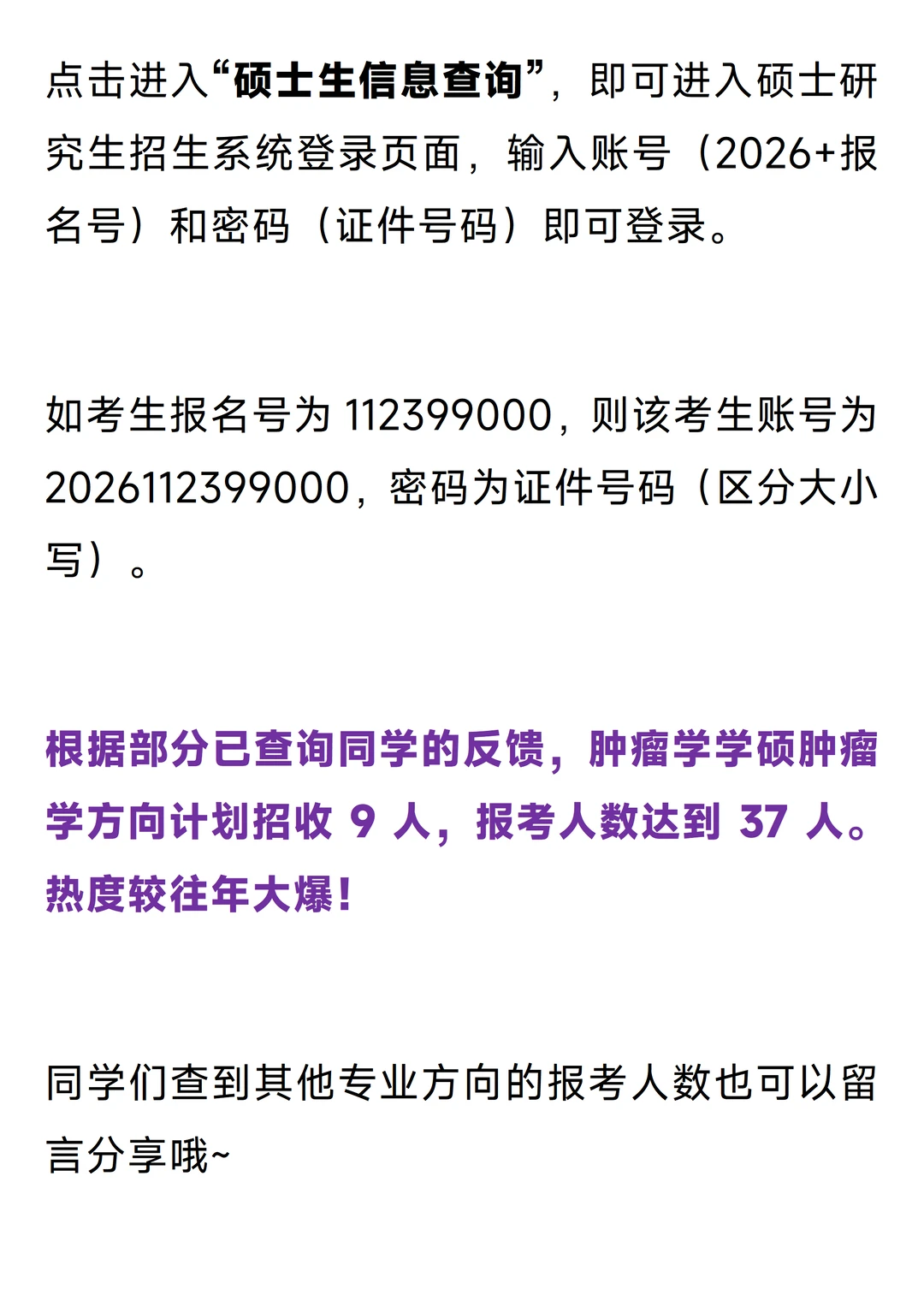 点击进入“硕士生信息查询”，即可进入硕士研究生招生系统登录页面，输入账号（2026+报名号）和密码（证件号码）即可登录。

如考生报名号为 112399000，则该考生账号为 2026112399000，密码为证件号码（区分大小写）。

根据部分已查询同学的反馈，肿瘤学学硕肿瘤学方向计划招收 9 人，报考人数达到 37 人。热度较往年大爆！

同学们查到其他专业方向的报考人数也可以留言分享哦~